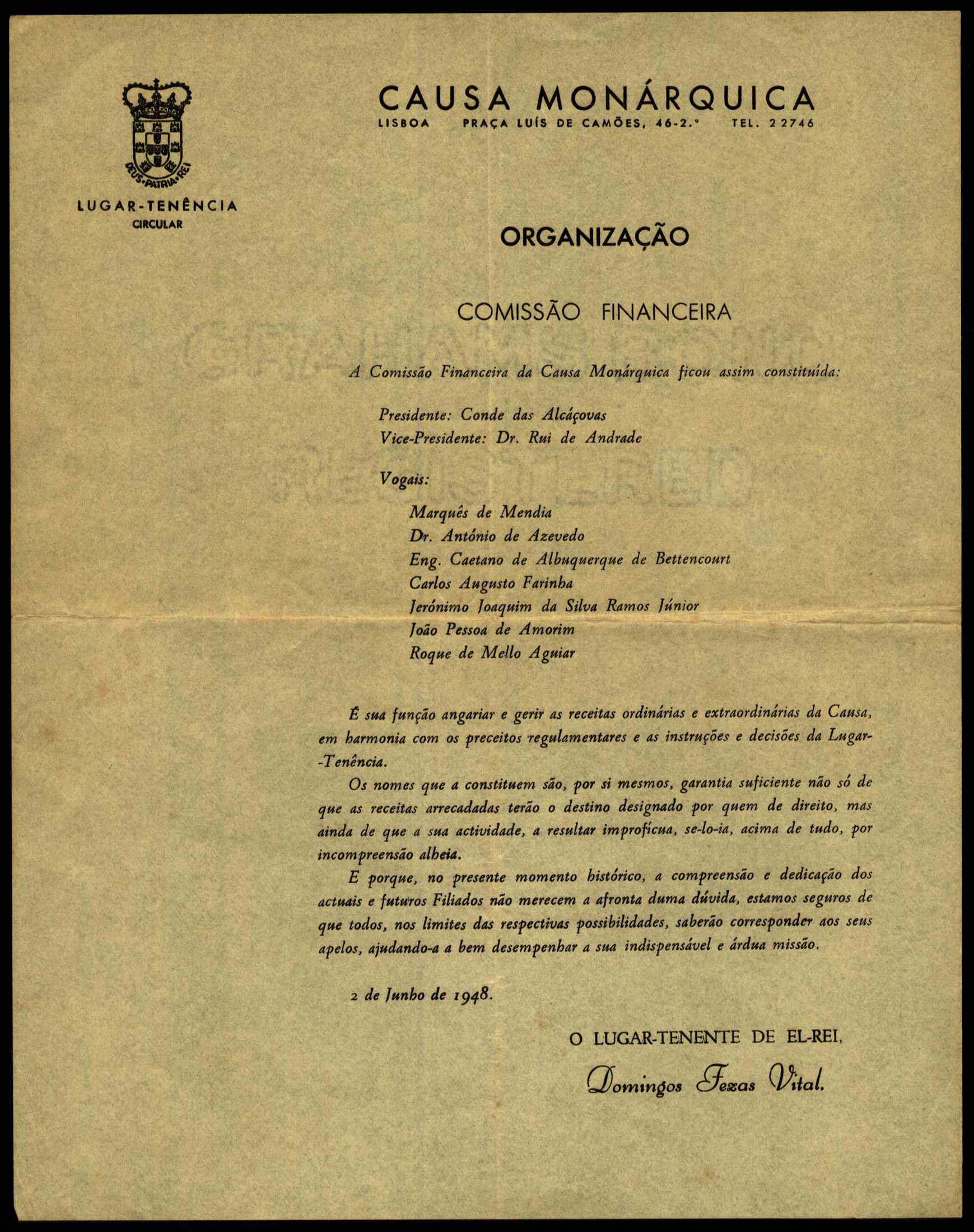 DEUS·PATRIA·REI

LUGAR-TENÊNCIA
CIRCULAR

CAUSA MONÁRQUICA
LISBOA PRAÇA LUÍS DE CAMÕES, 46-2.º TEL. 22746

ORGANIZAÇÃO

COMISSÃO FINANCEIRA

A Comissão Financeira da Causa Monárquica ficou assim constituída:

Presidente: Conde das Alcáçovas
Vice-Presidente: Dr. Rui de Andrade

Vogais:

Marquês de Mendia
Dr. António de Azevedo
Eng. Caetano de Albuquerque de Bettencourt
Carlos Augusto Farinha
Jerónimo Joaquim da Silva Ramos Júnior
João Pessoa de Amorim
Roque de Mello Aguiar

É sua função angariar e gerir as receitas ordinárias e extraordinárias da Causa, em harmonia com os preceitos regulamentares e as instruções e decisões da Lugar-Tenência.

Os nomes que a constituem são, por si mesmos, garantia suficiente não só de que as receitas arrecadadas terão o destino designado por quem de direito, mas ainda de que a sua actividade, a resultar improfícua, se-lo-ia, acima de tudo, por incompreensão alheia.

E porque, no presente momento histórico, a compreensão e dedicação dos actuais e futuros Filiados não merecem a afronta duma dúvida, estamos seguros de que todos, nos limites das respectivas possibilidades, saberão corresponder aos seus apelos, ajudando-a a bem desempenhar a sua indispensável e árdua missão.

2 de Junho de 1948.

O LUGAR-TENENTE DE EL-REI,

Domingos Fezas Vital.